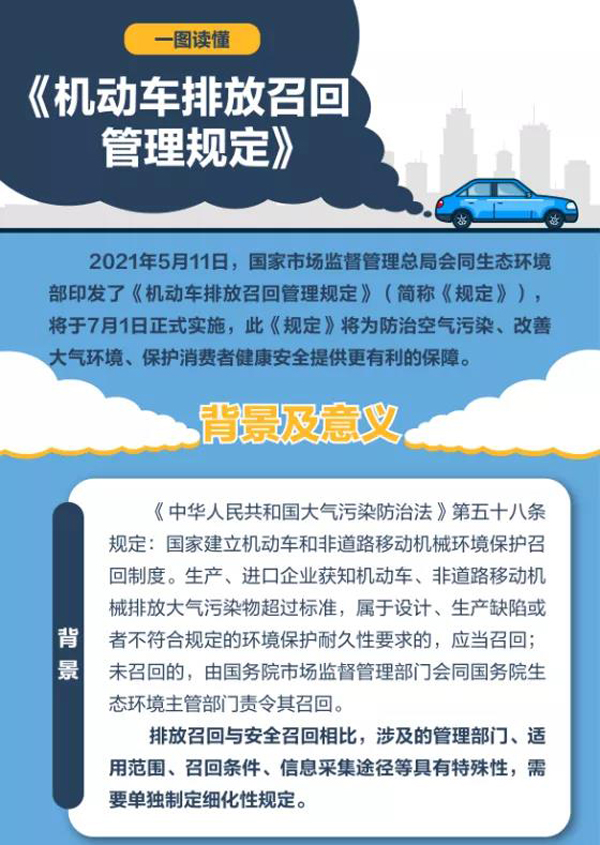 一图读懂

《机动车排放召回管理规定》

2021年5月11日，国家市场监督管理总局会同生态环境部印发了《机动车排放召回管理规定》（简称《规定》），将于7月1日正式实施，此《规定》将为防治空气污染、改善大气环境、保护消费者健康安全提供更有利的保障。

背景及意义

背景

《中华人民共和国大气污染防治法》第五十八条规定：国家建立机动车和非道路移动机械环境保护召回制度。生产、进口企业获知机动车、非道路移动机械排放大气污染物超过标准，属于设计、生产缺陷或者不符合规定的环境保护耐久性要求的，应当召回；未召回的，由国务院市场监督管理部门会同国务院生态环境主管部门责令其召回。

排放召回与安全召回相比，涉及的管理部门、适用范围、召回条件、信息采集途径等具有特殊性，需要单独制定细化性规定。